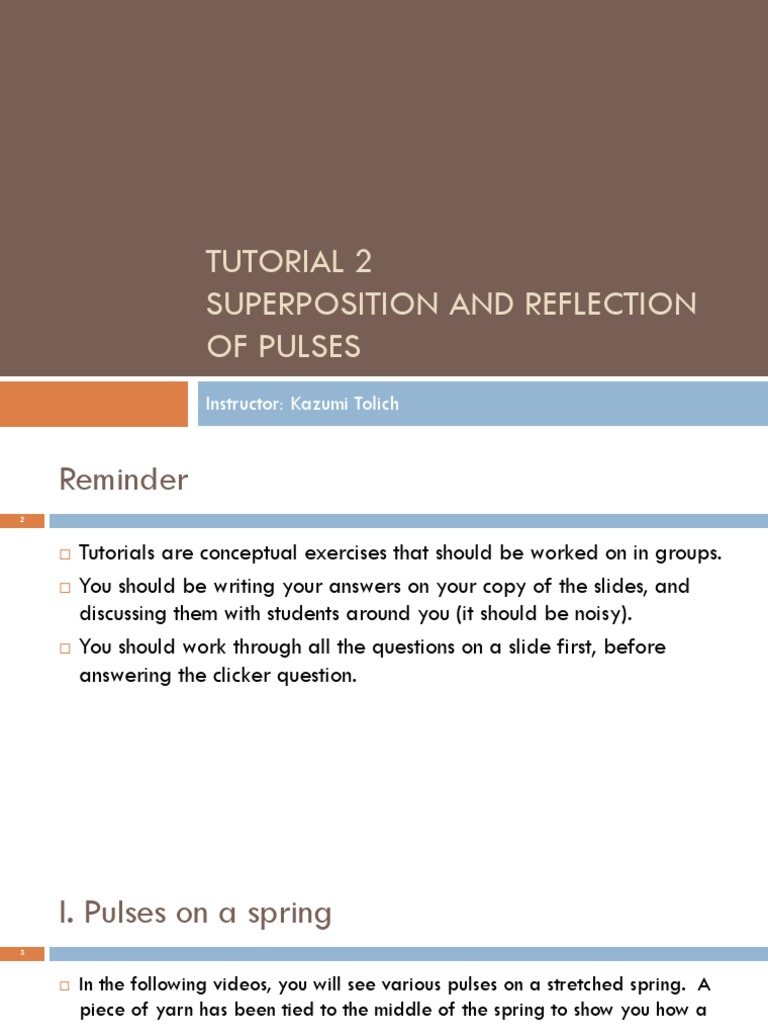 TUTORIAL 2
SUPERPOSITION AND REFLECTION OF PULSES

Instructor: Kazumi Tolich

Reminder

2

□ Tutorials are conceptual exercises that should be worked on in groups.

□ You should be writing your answers on your copy of the slides, and discussing them with students around you (it should be noisy).

□ You should work through all the questions on a slide first, before answering the clicker question.

I. Pulses on a spring

3

□ In the following videos, you will see various pulses on a stretched spring. A piece of yarn has been tied to the middle of the spring to show you how a